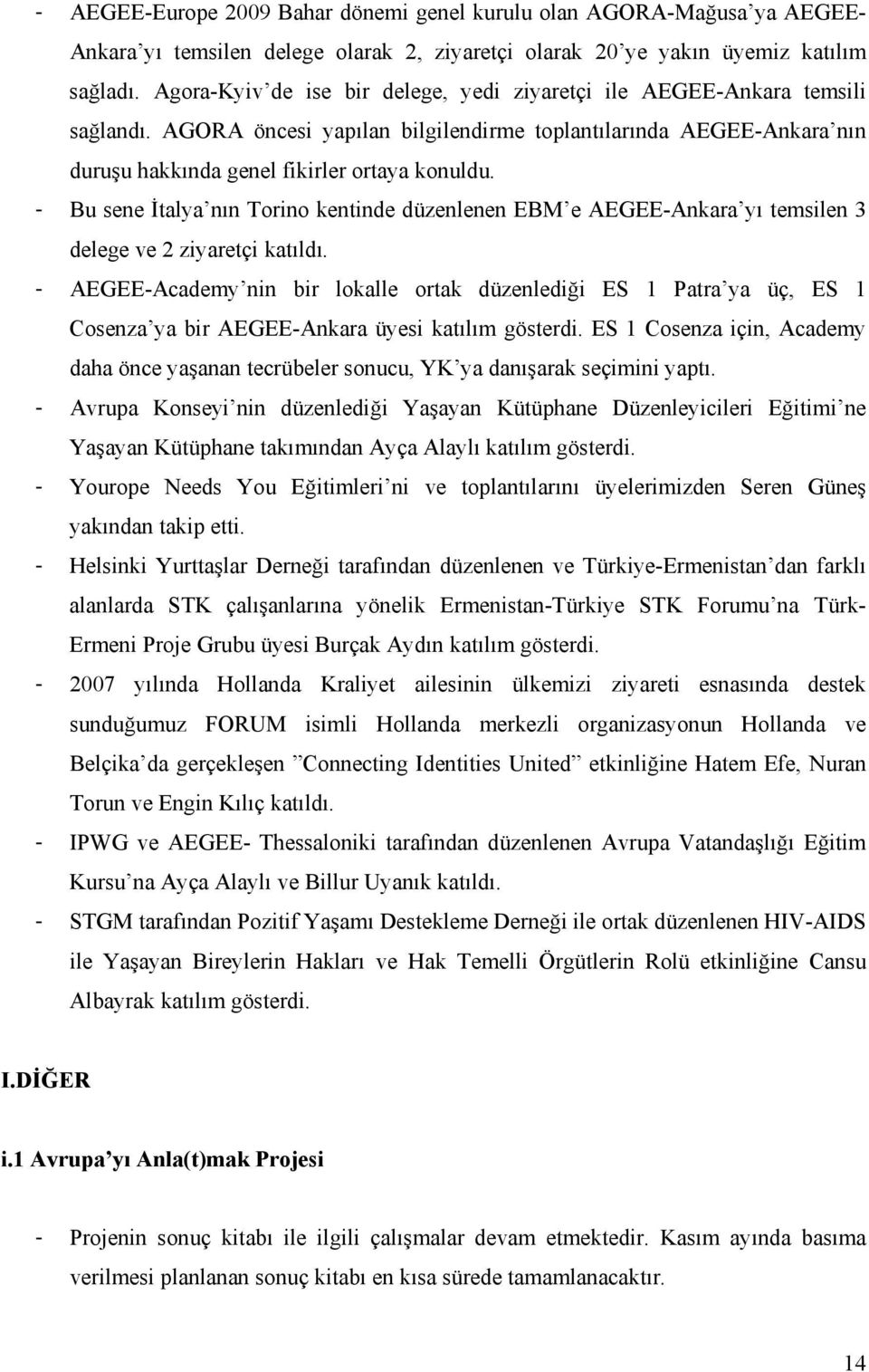 - AEGEE-Europe 2009 Bahar dönemi genel kurulu olan AGORA-Mağusa'ya AEGEE-Ankara'yı temsilen delege olarak 2, ziyaretçi olarak 20'ye yakın üyemiz katılım sağladı. Agora-Kyiv'de ise bir delege, yedi ziyaretçi ile AEGEE-Ankara temsili sağlandı. AGORA öncesi yapılan bilgilendirme toplantılarında AEGEE-Ankara'nın duruşu hakkında genel fikirler ortaya konuldu.

- Bu sene İtalya'nın Torino kentinde düzenlenen EBM'e AEGEE-Ankara'yı temsilen 3 delege ve 2 ziyaretçi katıldı.

- AEGEE-Academy'nin bir lokalle ortak düzenlediği ES 1 Patra'ya üç, ES 1 Cosenza'ya bir AEGEE-Ankara üyesi katılım gösterdi. ES 1 Cosenza için, Academy daha önce yaşanan tecrübeler sonucu, YK'ya danışarak seçimini yaptı.

- Avrupa Konseyi'nin düzenlediği Yaşayan Kütüphane Düzenleyicileri Eğitimi'ne Yaşayan Kütüphane takımından Ayça Alaylı katılım gösterdi.

- Yourope Needs You Eğitimleri'ni ve toplantılarını üyelerimizden Seren Güneş yakından takip etti.

- Helsinki Yurttaşlar Derneği tarafından düzenlenen ve Türkiye-Ermenistan'dan farklı alanlarda STK çalışanlarına yönelik Ermenistan-Türkiye STK Forumu'na Türk-Ermeni Proje Grubu üyesi Burçak Aydın katılım gösterdi.

- 2007 yılında Hollanda Kraliyet ailesinin ülkemizi ziyareti esnasında destek sunduğumuz FORUM isimli Hollanda merkezli organizasyonun Hollanda ve Belçika'da gerçekleşen "Connecting Identities United" etkinliğine Hatem Efe, Nuran Torun ve Engin Kılıç katıldı.

- IPWG ve AEGEE- Thessaloniki tarafından düzenlenen Avrupa Vatandaşlığı Eğitim Kursu'na Ayça Alaylı ve Billur Uyanık katıldı.

- STGM tarafından Pozitif Yaşamı Destekleme Derneği ile ortak düzenlenen HIV-AIDS ile Yaşayan Bireylerin Hakları ve Hak Temelli Örgütlerin Rolü etkinliğine Cansu Albayrak katılım gösterdi.

I.DİĞER

i.1 Avrupa'yı Anla(t)mak Projesi

- Projenin sonuç kitabı ile ilgili çalışmalar devam etmektedir. Kasım ayında basıma verilmesi planlanan sonuç kitabı en kısa sürede tamamlanacaktır.

14